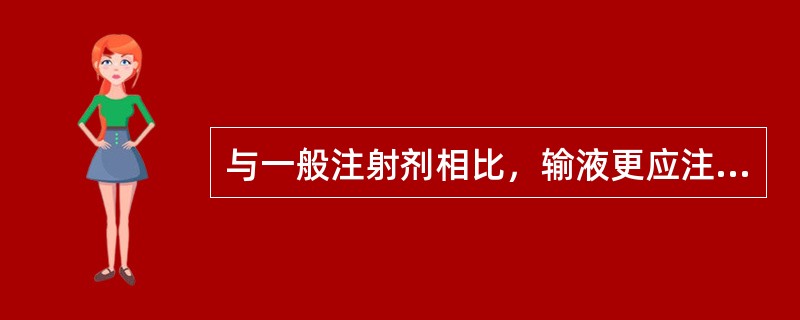 与一般注射剂相比，输液更应注...